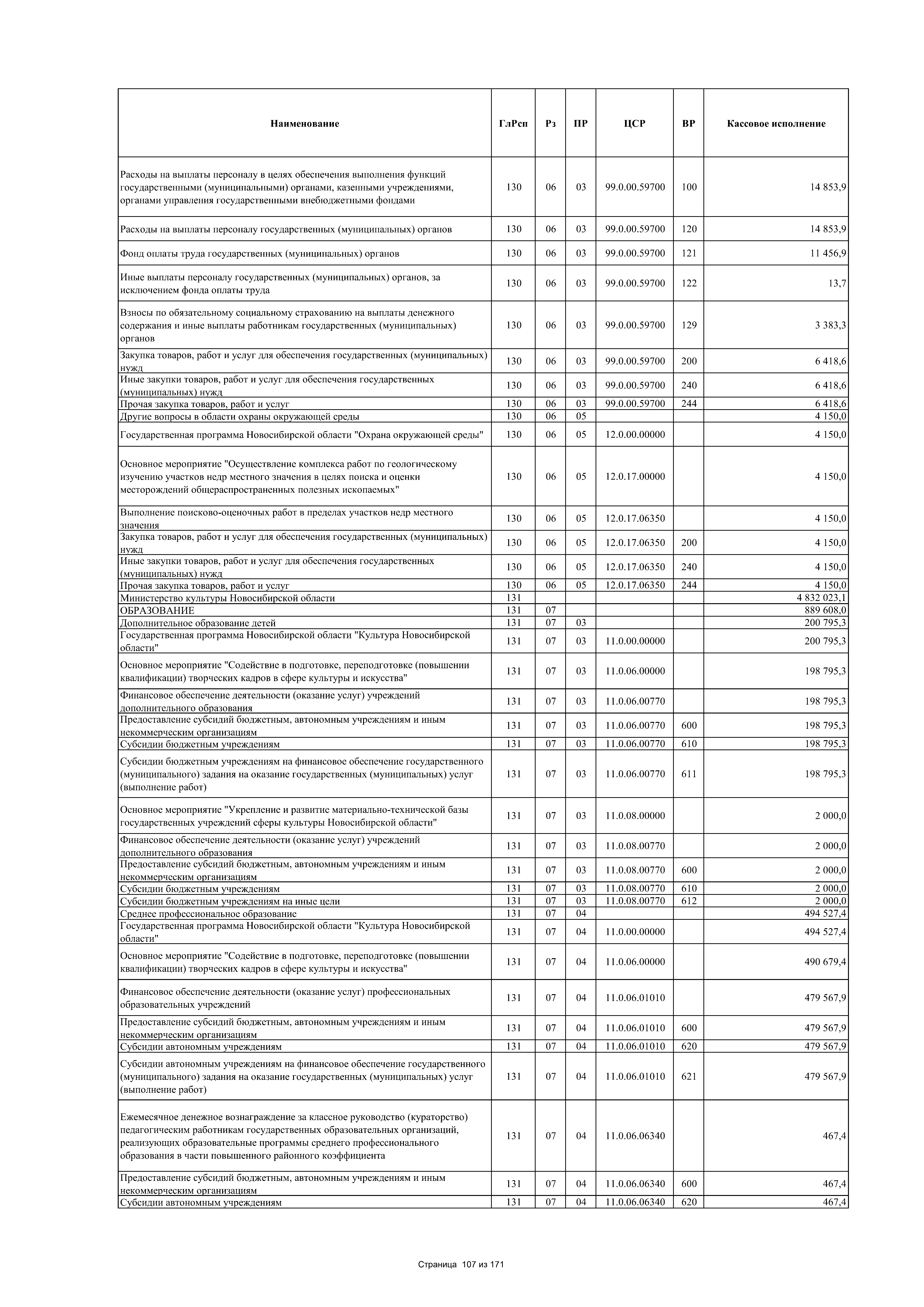 | Наименование | ГлРсп | Рз | ПР | ЦСР | ВР | Кассовое исполнение |
|---|---|---|---|---|---|---|
| Расходы на выплаты персоналу в целях обеспечения выполнения функций государственными (муниципальными) органами, казенными учреждениями, органами управления государственными внебюджетными фондами | 130 | 06 | 03 | 99.0.00.59700 | 100 | 14 853,9 |
| Расходы на выплаты персоналу государственных (муниципальных) органов | 130 | 06 | 03 | 99.0.00.59700 | 120 | 14 853,9 |
| Фонд оплаты труда государственных (муниципальных) органов | 130 | 06 | 03 | 99.0.00.59700 | 121 | 11 456,9 |
| Иные выплаты персоналу государственных (муниципальных) органов, за исключением фонда оплаты труда | 130 | 06 | 03 | 99.0.00.59700 | 122 | 13,7 |
| Взносы по обязательному социальному страхованию на выплаты денежного содержания и иные выплаты работникам государственных (муниципальных) органов | 130 | 06 | 03 | 99.0.00.59700 | 129 | 3 383,3 |
| Закупка товаров, работ и услуг для обеспечения государственных (муниципальных) нужд | 130 | 06 | 03 | 99.0.00.59700 | 200 | 6 418,6 |
| Иные закупки товаров, работ и услуг для обеспечения государственных (муниципальных) нужд | 130 | 06 | 03 | 99.0.00.59700 | 240 | 6 418,6 |
| Прочая закупка товаров, работ и услуг | 130 | 06 | 03 | 99.0.00.59700 | 244 | 6 418,6 |
| Другие вопросы в области охраны окружающей среды | 130 | 06 | 05 | | | 4 150,0 |
| Государственная программа Новосибирской области "Охрана окружающей среды" | 130 | 06 | 05 | 12.0.00.00000 | | 4 150,0 |
| Основное мероприятие "Осуществление комплекса работ по геологическому изучению участков недр местного значения в целях поиска и оценки месторождений общераспространенных полезных ископаемых" | 130 | 06 | 05 | 12.0.17.00000 | | 4 150,0 |
| Выполнение поисково-оценочных работ в пределах участков недр местного значения | 130 | 06 | 05 | 12.0.17.06350 | | 4 150,0 |
| Закупка товаров, работ и услуг для обеспечения государственных (муниципальных) нужд | 130 | 06 | 05 | 12.0.17.06350 | 200 | 4 150,0 |
| Иные закупки товаров, работ и услуг для обеспечения государственных (муниципальных) нужд | 130 | 06 | 05 | 12.0.17.06350 | 240 | 4 150,0 |
| Прочая закупка товаров, работ и услуг | 130 | 06 | 05 | 12.0.17.06350 | 244 | 4 150,0 |
| Министерство культуры Новосибирской области | 131 | | | | | 4 832 023,1 |
| ОБРАЗОВАНИЕ | 131 | 07 | | | | 889 608,0 |
| Дополнительное образование детей | 131 | 07 | 03 | | | 200 795,3 |
| Государственная программа Новосибирской области "Культура Новосибирской области" | 131 | 07 | 03 | 11.0.00.00000 | | 200 795,3 |
| Основное мероприятие "Содействие в подготовке, переподготовке (повышении квалификации) творческих кадров в сфере культуры и искусства" | 131 | 07 | 03 | 11.0.06.00000 | | 198 795,3 |
| Финансовое обеспечение деятельности (оказание услуг) учреждений дополнительного образования | 131 | 07 | 03 | 11.0.06.00770 | | 198 795,3 |
| Предоставление субсидий бюджетным, автономным учреждениям и иным некоммерческим организациям | 131 | 07 | 03 | 11.0.06.00770 | 600 | 198 795,3 |
| Субсидии бюджетным учреждениям | 131 | 07 | 03 | 11.0.06.00770 | 610 | 198 795,3 |
| Субсидии бюджетным учреждениям на финансовое обеспечение государственного (муниципального) задания на оказание государственных (муниципальных) услуг (выполнение работ) | 131 | 07 | 03 | 11.0.06.00770 | 611 | 198 795,3 |
| Основное мероприятие "Укрепление и развитие материально-технической базы государственных учреждений сферы культуры Новосибирской области" | 131 | 07 | 03 | 11.0.08.00000 | | 2 000,0 |
| Финансовое обеспечение деятельности (оказание услуг) учреждений дополнительного образования | 131 | 07 | 03 | 11.0.08.00770 | | 2 000,0 |
| Предоставление субсидий бюджетным, автономным учреждениям и иным некоммерческим организациям | 131 | 07 | 03 | 11.0.08.00770 | 600 | 2 000,0 |
| Субсидии бюджетным учреждениям | 131 | 07 | 03 | 11.0.08.00770 | 610 | 2 000,0 |
| Субсидии бюджетным учреждениям на иные цели | 131 | 07 | 03 | 11.0.08.00770 | 612 | 2 000,0 |
| Среднее профессиональное образование | 131 | 07 | 04 | | | 494 527,4 |
| Государственная программа Новосибирской области "Культура Новосибирской области" | 131 | 07 | 04 | 11.0.00.00000 | | 494 527,4 |
| Основное мероприятие "Содействие в подготовке, переподготовке (повышении квалификации) творческих кадров в сфере культуры и искусства" | 131 | 07 | 04 | 11.0.06.00000 | | 490 679,4 |
| Финансовое обеспечение деятельности (оказание услуг) профессиональных образовательных учреждений | 131 | 07 | 04 | 11.0.06.01010 | | 479 567,9 |
| Предоставление субсидий бюджетным, автономным учреждениям и иным некоммерческим организациям | 131 | 07 | 04 | 11.0.06.01010 | 600 | 479 567,9 |
| Субсидии автономным учреждениям | 131 | 07 | 04 | 11.0.06.01010 | 620 | 479 567,9 |
| Субсидии автономным учреждениям на финансовое обеспечение государственного (муниципального) задания на оказание государственных (муниципальных) услуг (выполнение работ) | 131 | 07 | 04 | 11.0.06.01010 | 621 | 479 567,9 |
| Ежемесячное денежное вознаграждение за классное руководство (кураторство) педагогическим работникам государственных образовательных организаций, реализующих образовательные программы среднего профессионального образования в части повышенного районного коэффициента | 131 | 07 | 04 | 11.0.06.06340 | | 467,4 |
| Предоставление субсидий бюджетным, автономным учреждениям и иным некоммерческим организациям | 131 | 07 | 04 | 11.0.06.06340 | 600 | 467,4 |
| Субсидии автономным учреждениям | 131 | 07 | 04 | 11.0.06.06340 | 620 | 467,4 |

Страница 107 из 171